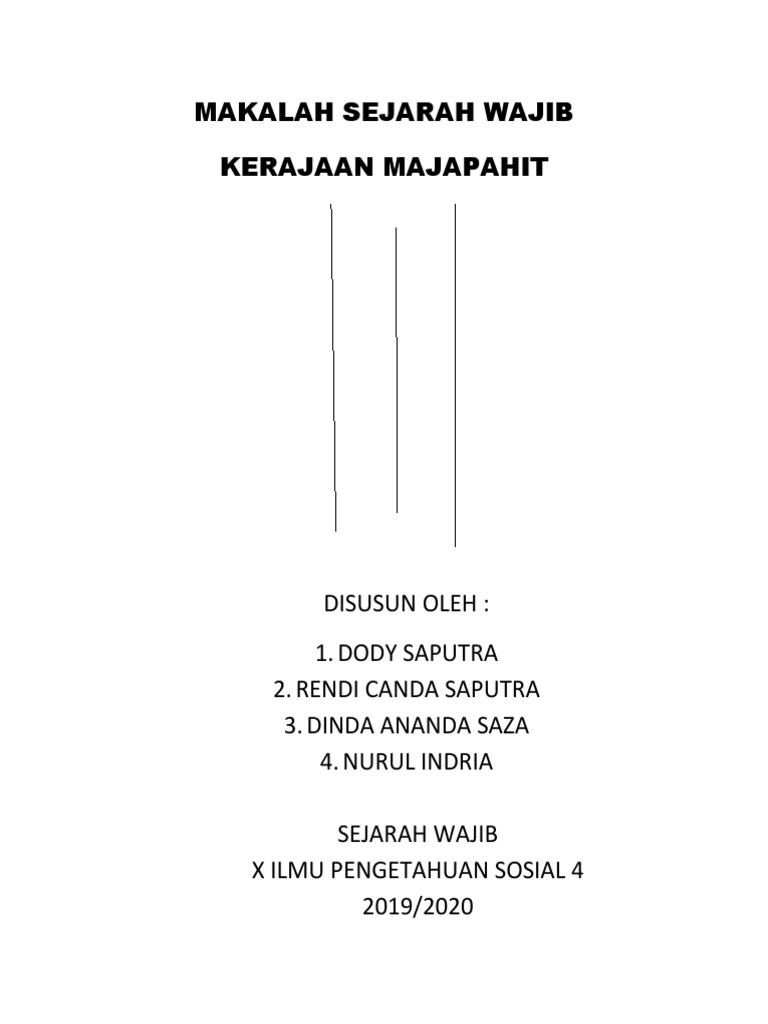 MAKALAH SEJARAH WAJIB

KERAJAAN MAJAPAHIT

DISUSUN OLEH :

1. DODY SAPUTRA
2. RENDI CANDA SAPUTRA
3. DINDA ANANDA SAZA
4. NURUL INDRIA

SEJARAH WAJIB
X ILMU PENGETAHUAN SOSIAL 4
2019/2020